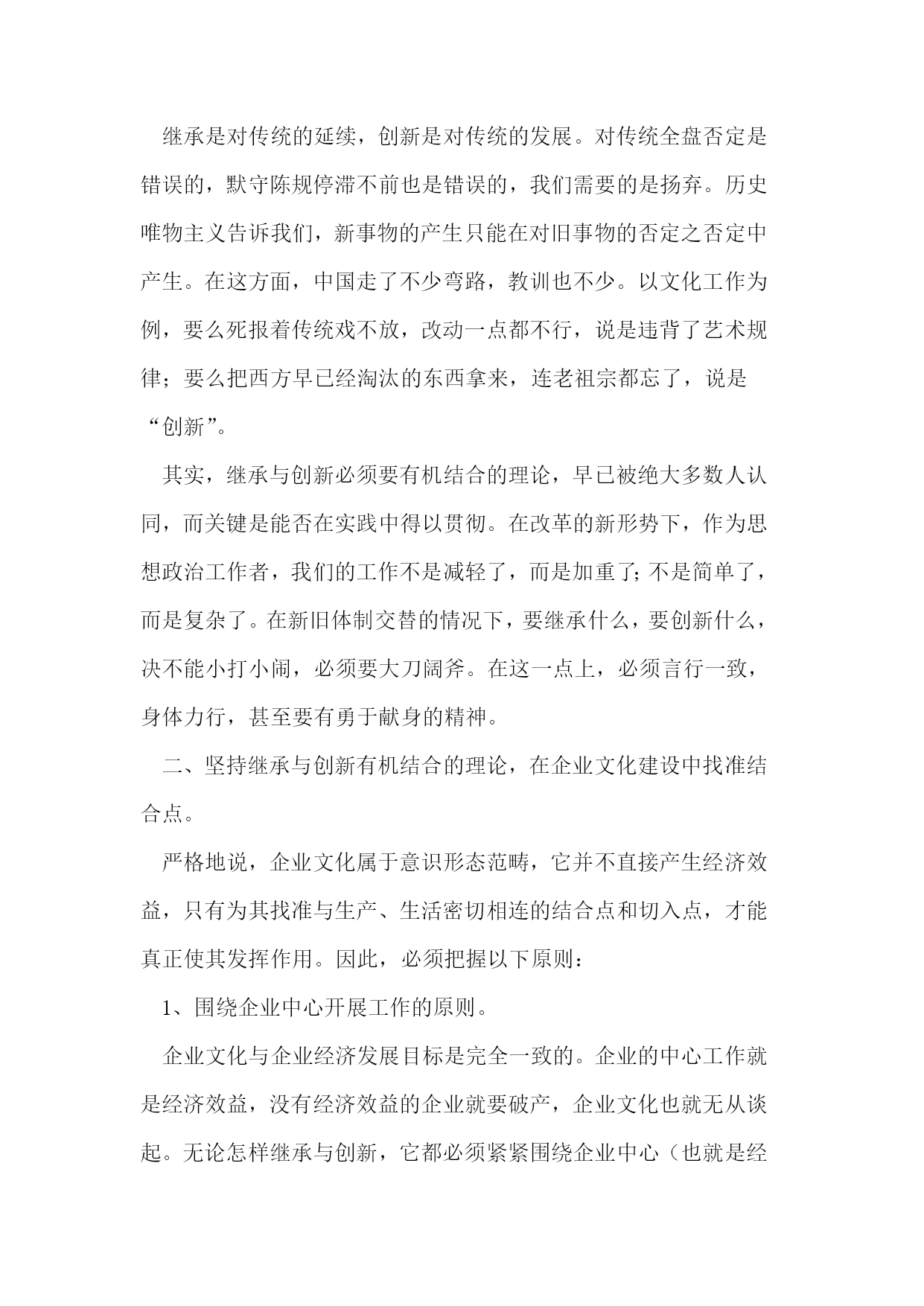 继承是对传统的延续，创新是对传统的发展。对传统全盘否定是错误的，默守陈规停滞不前也是错误的，我们需要的是扬弃。历史唯物主义告诉我们，新事物的产生只能在对旧事物的否定之否定中产生。在这方面，中国走了不少弯路，教训也不少。以文化工作为例，要么死报着传统戏不放，改动一点都不行，说是违背了艺术规律；要么把西方早已经淘汰的东西拿来，连老祖宗都忘了，说是“创新”。

其实，继承与创新必须要有机结合的理论，早已被绝大多数人认同，而关键是能否在实践中得以贯彻。在改革的新形势下，作为思想政治工作者，我们的工作不是减轻了，而是加重了; 不是简单了，而是复杂了。在新旧体制交替的情况下，要继承什么，要创新什么，决不能小打小闹，必须要大刀阔斧。在这一点上，必须言行一致，身体力行，甚至要有勇于献身的精神。

二、坚持继承与创新有机结合的理论，在企业文化建设中找准结合点。

严格地说，企业文化属于意识形态范畴，它并不直接产生经济效益，只有为其找准与生产、生活密切相连的结合点和切入点，才能真正使其发挥作用。因此，必须把握以下原则：

1、围绕企业中心开展工作的原则。

企业文化与企业经济发展目标是完全一致的。企业的中心工作就是经济效益，没有经济效益的企业就要破产，企业文化也就无从谈起。无论怎样继承与创新，它都必须紧紧围绕企业中心（也就是经